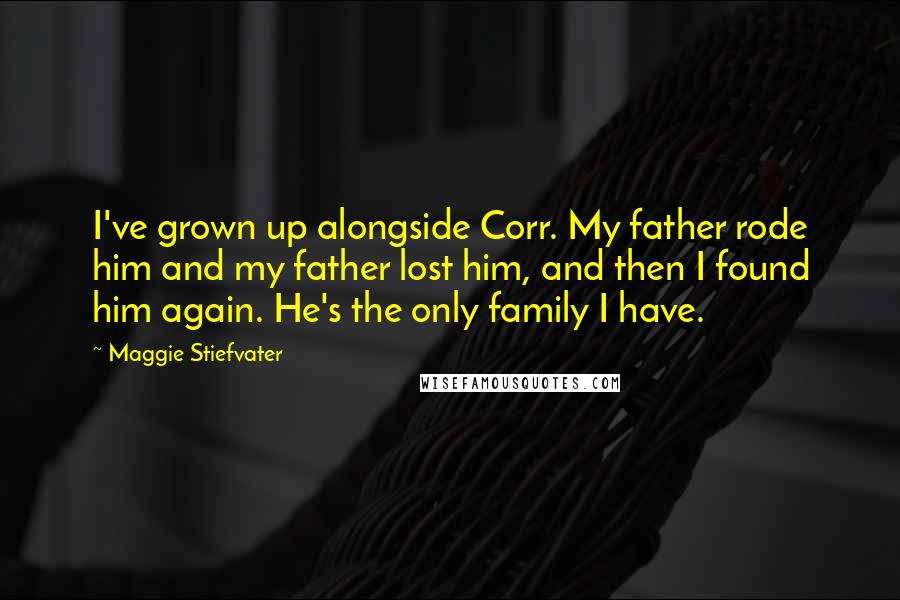 I've grown up alongside Corr. My father rode him and my father lost him, and then I found him again. He's the only family I have.

~ Maggie Stiefvater

WISEFAMOUSQUOTES.COM